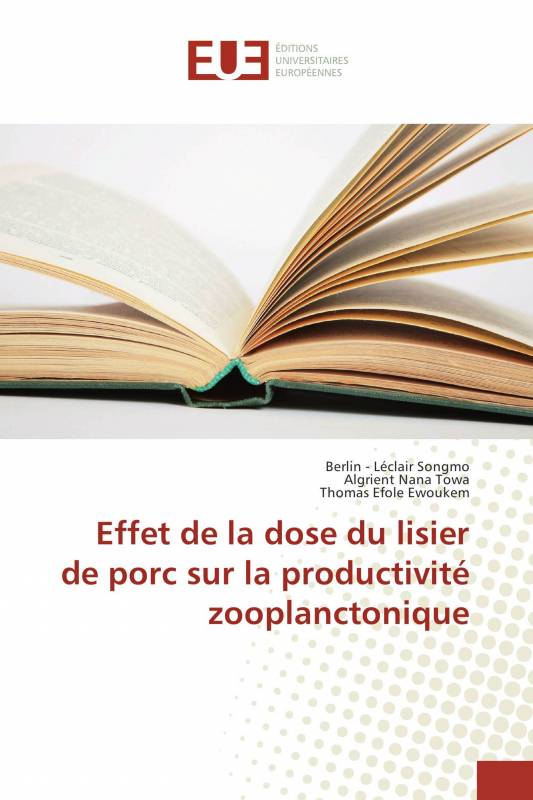 EUE ÉDITIONS UNIVERSITAIRES EUROPÉENNES

Berlin - Léclair Songmo
Algrient Nana Towa
Thomas Efole Ewoukem

Effet de la dose du lisier de porc sur la productivité zooplanctonique